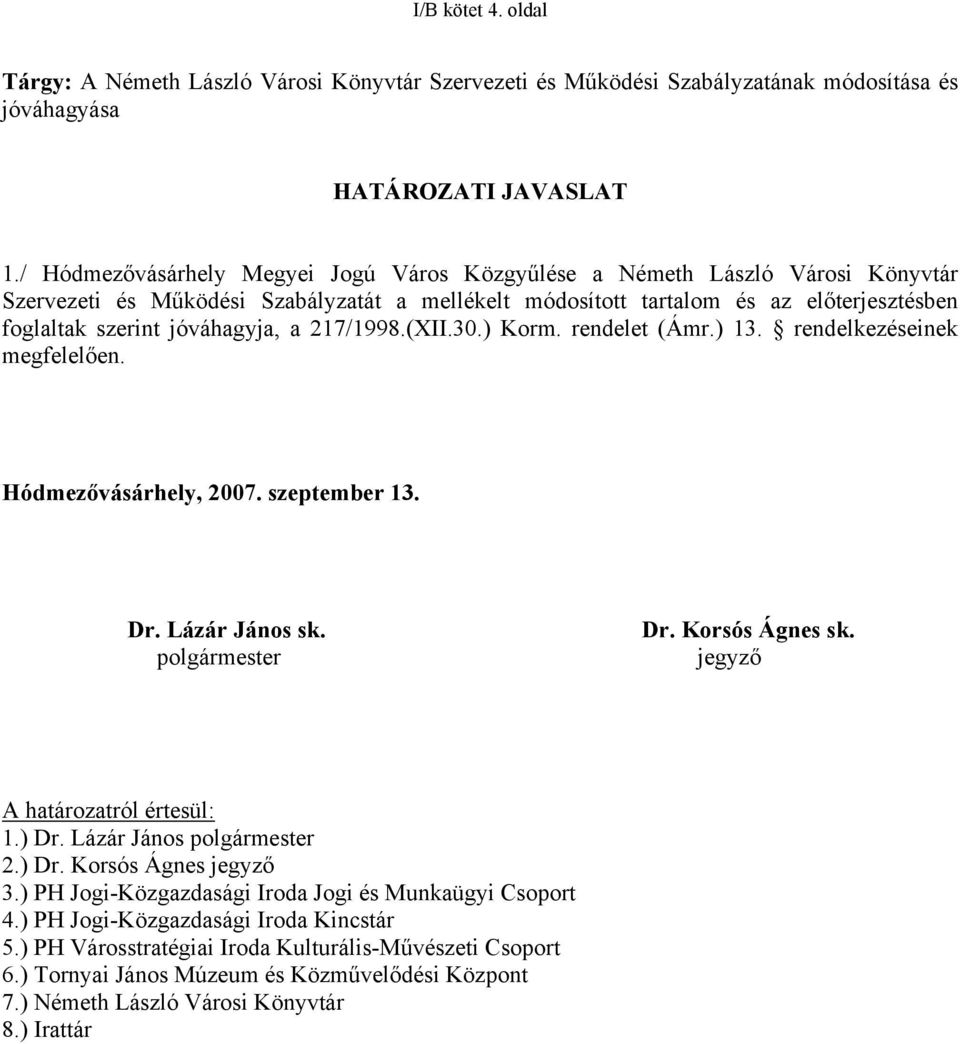 I/B kötet 4. oldal

Tárgy: A Németh László Városi Könyvtár Szervezeti és Működési Szabályzatának módosítása és jóváhagyása

HATÁROZATI JAVASLAT

1./ Hódmezővásárhely Megyei Jogú Város Közgyűlése a Németh László Városi Könyvtár Szervezeti és Működési Szabályzatát a mellékelt módosított tartalom és az előterjesztésben foglaltak szerint jóváhagyja, a 217/1998.(XII.30.) Korm. rendelet (Ámr.) 13. § rendelkezéseinek megfelelően.

Hódmezővásárhely, 2007. szeptember 13.

Dr. Lázár János sk.
polgármester

Dr. Korsós Ágnes sk.
jegyző

A határozatról értesül:
1.) Dr. Lázár János polgármester
2.) Dr. Korsós Ágnes jegyző
3.) PH Jogi-Közgazdasági Iroda Jogi és Munkaügyi Csoport
4.) PH Jogi-Közgazdasági Iroda Kincstár
5.) PH Városstratégiai Iroda Kulturális-Művészeti Csoport
6.) Tornyai János Múzeum és Közművelődési Központ
7.) Németh László Városi Könyvtár
8.) Irattár